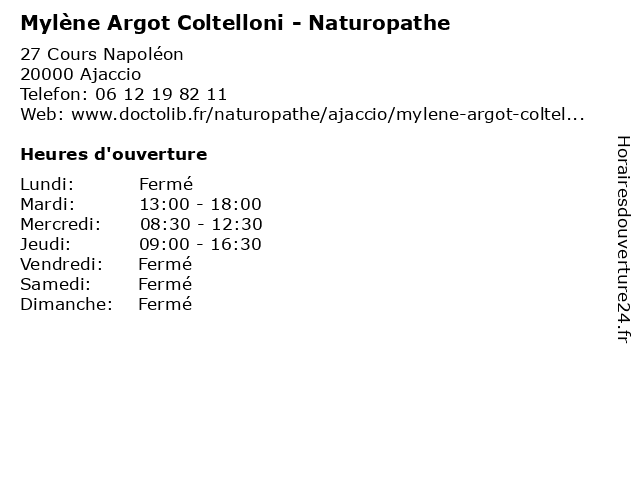 Mylène Argot Coltelloni - Naturopathe

27 Cours Napoléon
20000 Ajaccio
Telefon: 06 12 19 82 11
Web: www.doctolib.fr/naturopathe/ajaccio/mylene-argot-coltel...

Heures d'ouverture

Lundi: Fermé
Mardi: 13:00 - 18:00
Mercredi: 08:30 - 12:30
Jeudi: 09:00 - 16:30
Vendredi: Fermé
Samedi: Fermé
Dimanche: Fermé

Horairesdouverture24.fr